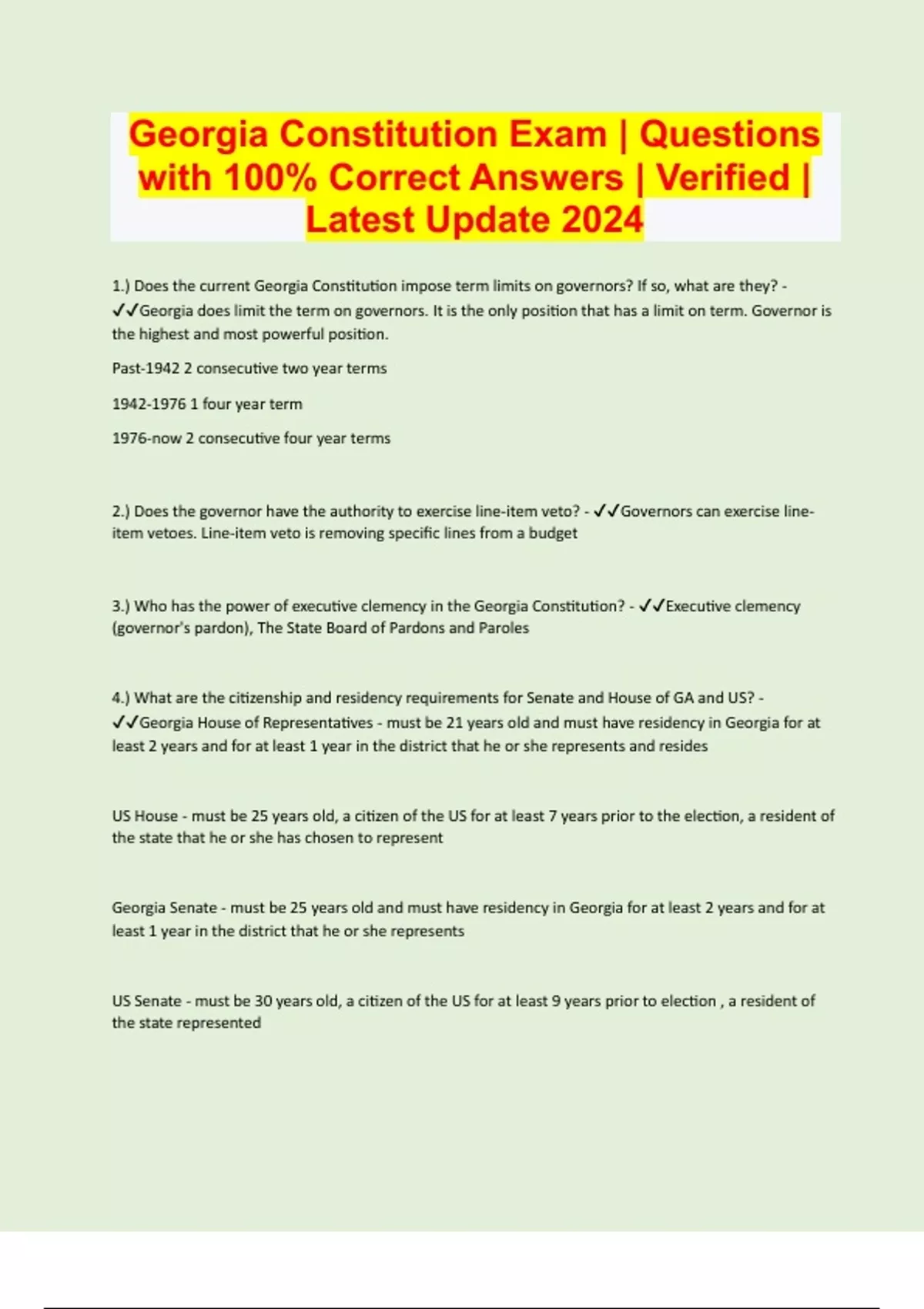 Georgia Constitution Exam | Questions with 100% Correct Answers | Verified | Latest Update 2024

1.) Does the current Georgia Constitution impose term limits on governors? If so, what are they? - ✓✓Georgia does limit the term on governors. It is the only position that has a limit on term. Governor is the highest and most powerful position.

Past-1942 2 consecutive two year terms

1942-1976 1 four year term

1976-now 2 consecutive four year terms

2.) Does the governor have the authority to exercise line-item veto? - ✓✓Governors can exercise line-item vetoes. Line-item veto is removing specific lines from a budget

3.) Who has the power of executive clemency in the Georgia Constitution? - ✓✓Executive clemency (governor's pardon), The State Board of Pardons and Paroles

4.) What are the citizenship and residency requirements for Senate and House of GA and US? - ✓✓Georgia House of Representatives - must be 21 years old and must have residency in Georgia for at least 2 years and for at least 1 year in the district that he or she represents and resides

US House - must be 25 years old, a citizen of the US for at least 7 years prior to the election, a resident of the state that he or she has chosen to represent

Georgia Senate - must be 25 years old and must have residency in Georgia for at least 2 years and for at least 1 year in the district that he or she represents

US Senate - must be 30 years old, a citizen of the US for at least 9 years prior to election , a resident of the state represented